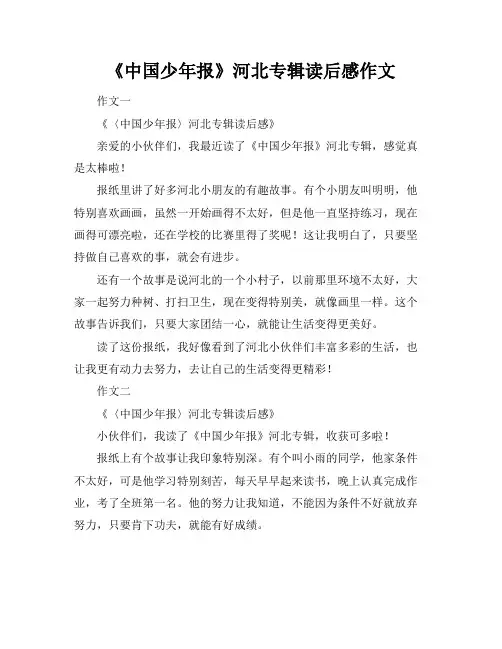 《中国少年报》河北专辑读后感作文

作文一

《〈中国少年报〉河北专辑读后感》

亲爱的小伙伴们，我最近读了《中国少年报》河北专辑，感觉真是太棒啦！

报纸里讲了好多河北小朋友的有趣故事。有个小朋友叫明明，他特别喜欢画画，虽然一开始画得不太好，但是他一直坚持练习，现在画得可漂亮啦，还在学校的比赛里得了奖呢！这让我明白了，只要坚持做自己喜欢的事，就会有进步。

还有一个故事是说河北的一个小村子，以前那里环境不太好，大家一起努力种树、打扫卫生，现在变得特别美，就像画里一样。这个故事告诉我们，只要大家团结一心，就能让生活变得更美好。

读了这份报纸，我好像看到了河北小伙伴们丰富多彩的生活，也让我更有动力去努力，去让自己的生活变得更精彩！

作文二

《〈中国少年报〉河北专辑读后感》

小伙伴们，我读了《中国少年报》河北专辑，收获可多啦！

报纸上有个故事让我印象特别深。有个叫小雨的同学，他家条件不太好，可是他学习特别刻苦，每天早早起来读书，晚上认真完成作业，考了全班第一名。他的努力让我知道，不能因为条件不好就放弃努力，只要肯下功夫，就能有好成绩。